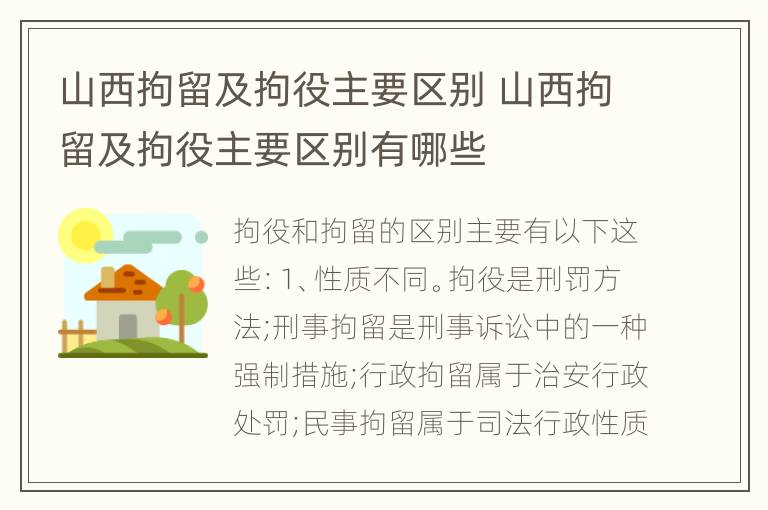 山西拘留及拘役主要区别 山西拘留及拘役主要区别有哪些

拘役和拘留的区别主要有以下这些: 1、性质不同。拘役是刑罚方法;刑事拘留是刑事诉讼中的一种强制措施;行政拘留属于治安行政处罚;民事拘留属于司法行政性质